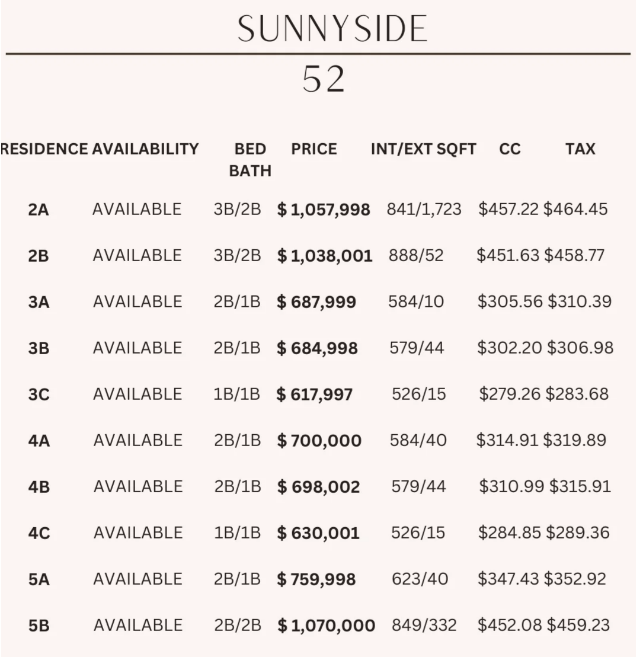 SUNNYSIDE

52

| RESIDENCE | AVAILABILITY | BED BATH | PRICE | INT/EXT SQFT | CC | TAX |
|---|---|---|---|---|---|---|
| 2A | AVAILABLE | 3B/2B | $ 1,057,998 | 841/1,723 | $457.22 | $464.45 |
| 2B | AVAILABLE | 3B/2B | $ 1,038,001 | 888/52 | $451.63 | $458.77 |
| 3A | AVAILABLE | 2B/1B | $ 687,999 | 584/10 | $305.56 | $310.39 |
| 3B | AVAILABLE | 2B/1B | $ 684,998 | 579/44 | $302.20 | $306.98 |
| 3C | AVAILABLE | 1B/1B | $ 617,997 | 526/15 | $279.26 | $283.68 |
| 4A | AVAILABLE | 2B/1B | $ 700,000 | 584/40 | $314.91 | $319.89 |
| 4B | AVAILABLE | 2B/1B | $ 698,002 | 579/44 | $310.99 | $315.91 |
| 4C | AVAILABLE | 1B/1B | $ 630,001 | 526/15 | $284.85 | $289.36 |
| 5A | AVAILABLE | 2B/1B | $ 759,998 | 623/40 | $347.43 | $352.92 |
| 5B | AVAILABLE | 2B/2B | $ 1,070,000 | 849/332 | $452.08 | $459.23 |